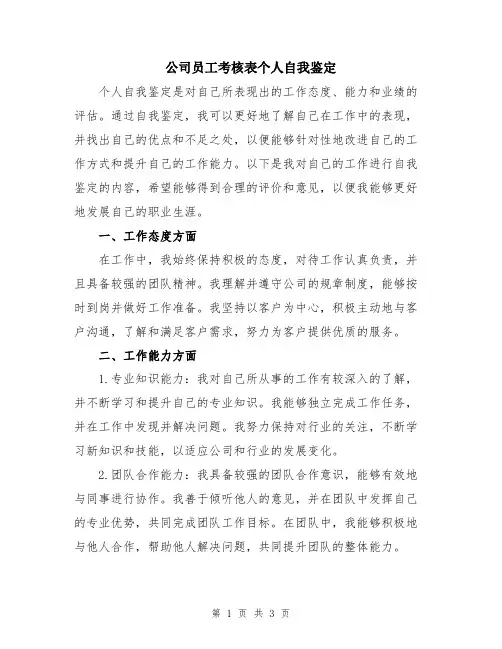 公司员工考核表个人自我鉴定

个人自我鉴定是对自己所表现出的工作态度、能力和业绩的评估。通过自我鉴定，我可以更好地了解自己在工作中的表现，并找出自己的优点和不足之处，以便能够针对性地改进自己的工作方式和提升自己的工作能力。以下是我对自己的工作进行自我鉴定的内容，希望能够得到合理的评价和意见，以便我能够更好地发展自己的职业生涯。

一、工作态度方面

在工作中，我始终保持积极的态度，对待工作认真负责，并且具备较强的团队精神。我理解并遵守公司的规章制度，能够按时到岗并做好工作准备。我坚持以客户为中心，积极主动地与客户沟通，了解和满足客户需求，努力为客户提供优质的服务。

二、工作能力方面

1.专业知识能力：我对自己所从事的工作有较深入的了解，并不断学习和提升自己的专业知识。我能够独立完成工作任务，并在工作中发现并解决问题。我努力保持对行业的关注，不断学习新知识和技能，以适应公司和行业的发展变化。

2.团队合作能力：我具备较强的团队合作意识，能够有效地与同事进行协作。我善于倾听他人的意见，并在团队中发挥自己的专业优势，共同完成团队工作目标。在团队中，我能够积极地与他人合作，帮助他人解决问题，共同提升团队的整体能力。

第 1 页 共 3 页